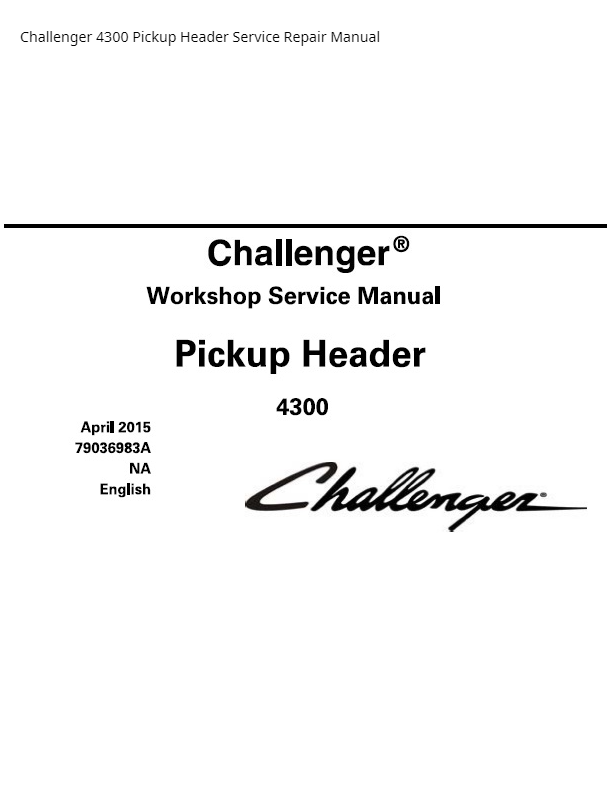 Challenger 4300 Pickup Header Service Repair Manual

Challenger®

Workshop Service Manual

Pickup Header

4300

April 2015
79036983A
NA
English

Challenger®